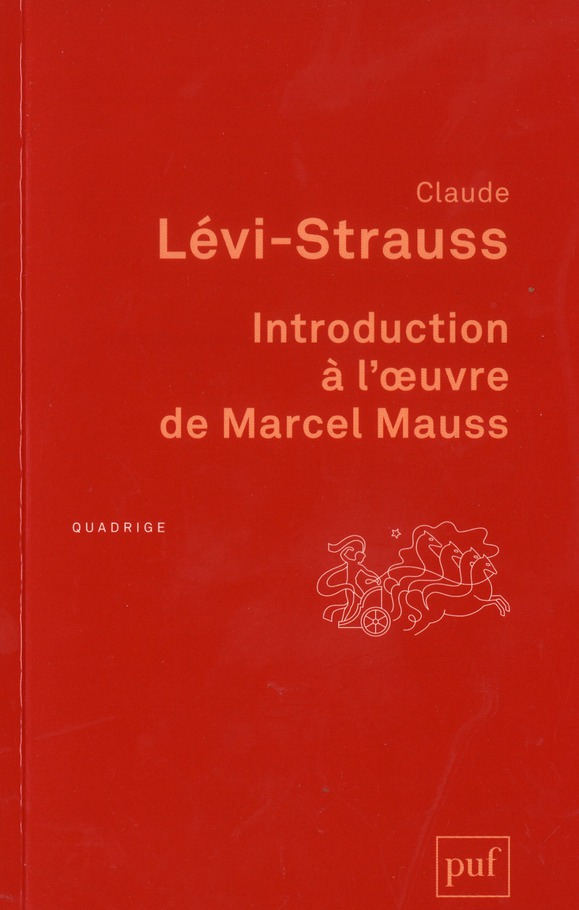 Claude
Lévi-Strauss

Introduction
à l'œuvre
de Marcel Mauss

QUADRIGE

puf